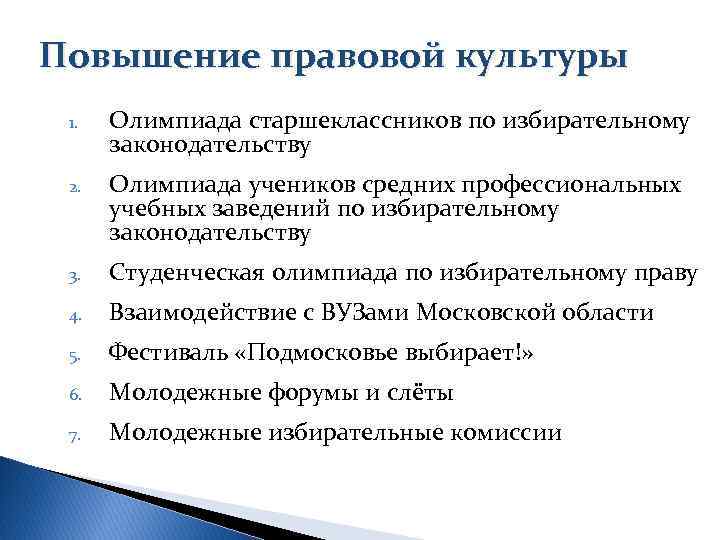 Повышение правовой культуры

1. Олимпиада старшеклассников по избирательному законодательству
2. Олимпиада учеников средних профессиональных учебных заведений по избирательному законодательству
3. Студенческая олимпиада по избирательному праву
4. Взаимодействие с ВУЗами Московской области
5. Фестиваль «Подмосковье выбирает!»
6. Молодежные форумы и слёты
7. Молодежные избирательные комиссии